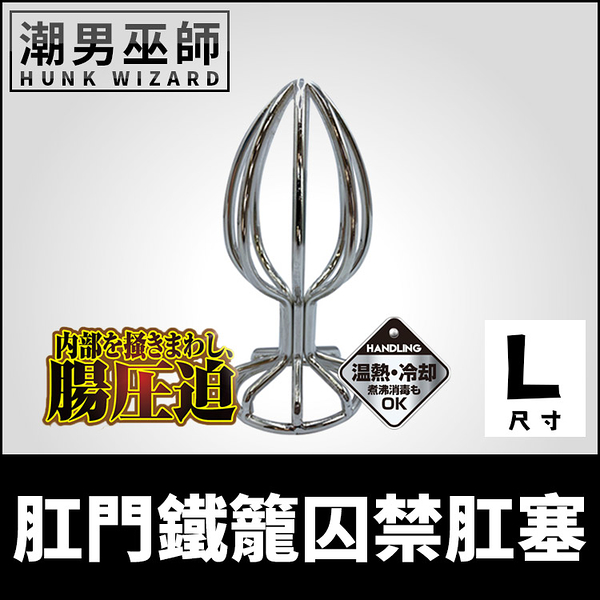 潮男巫師
HUNK WIZARD

内部を掻きまわし、
腸圧迫

HANDLING
温熱・冷却
煮沸消毒も
OK

L
尺寸

肛門鐵籠囚禁肛塞